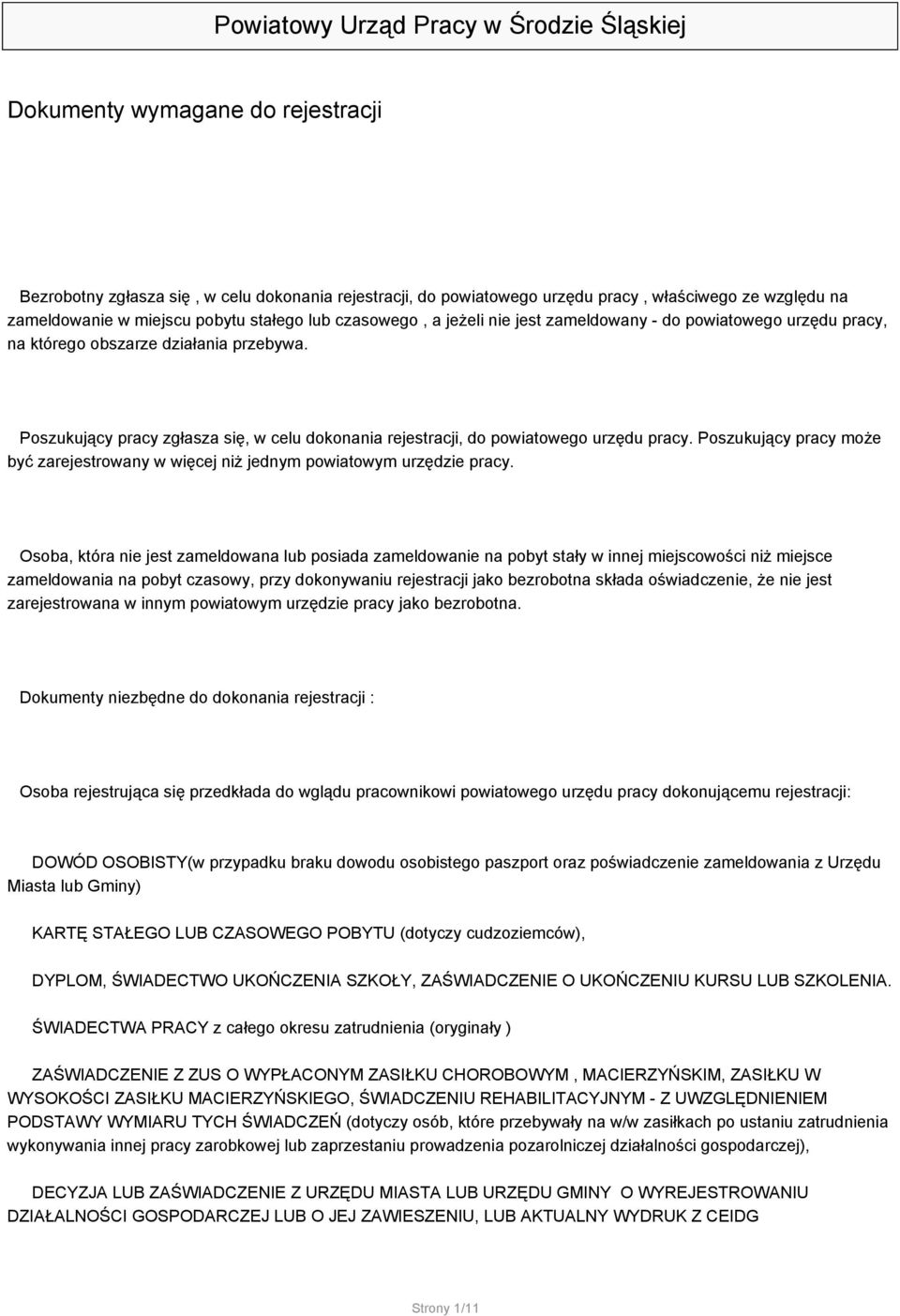 Powiatowy Urząd Pracy w Środzie Śląskiej

Dokumenty wymagane do rejestracji

Bezrobotny zgłasza się , w celu dokonania rejestracji, do powiatowego urzędu pracy , właściwego ze względu na zameldowanie w miejscu pobytu stałego lub czasowego , a jeżeli nie jest zameldowany - do powiatowego urzędu pracy, na którego obszarze działania przebywa.

Poszukujący pracy zgłasza się, w celu dokonania rejestracji, do powiatowego urzędu pracy. Poszukujący pracy może być zarejestrowany w więcej niż jednym powiatowym urzędzie pracy.

Osoba, która nie jest zameldowana lub posiada zameldowanie na pobyt stały w innej miejscowości niż miejsce zameldowania na pobyt czasowy, przy dokonywaniu rejestracji jako bezrobotna składa oświadczenie, że nie jest zarejestrowana w innym powiatowym urzędzie pracy jako bezrobotna.

Dokumenty niezbędne do dokonania rejestracji :

Osoba rejestrująca się przedkłada do wglądu pracownikowi powiatowego urzędu pracy dokonującemu rejestracji:

DOWÓD OSOBISTY(w przypadku braku dowodu osobistego paszport oraz poświadczenie zameldowania z Urzędu Miasta lub Gminy)

KARTĘ STAŁEGO LUB CZASOWEGO POBYTU (dotyczy cudzoziemców),

DYPLOM, ŚWIADECTWO UKOŃCZENIA SZKOŁY, ZAŚWIADCZENIE O UKOŃCZENIU KURSU LUB SZKOLENIA.

ŚWIADECTWA PRACY z całego okresu zatrudnienia (oryginały )

ZAŚWIADCZENIE Z ZUS O WYPŁACONYM ZASIŁKU CHOROBOWYM , MACIERZYŃSKIM, ZASIŁKU W WYSOKOŚCI ZASIŁKU MACIERZYŃSKIEGO, ŚWIADCZENIU REHABILITACYJNYM - Z UWZGLĘDNIENIEM PODSTAWY WYMIARU TYCH ŚWIADCZEŃ (dotyczy osób, które przebywały na w/w zasiłkach po ustaniu zatrudnienia wykonywania innej pracy zarobkowej lub zaprzestaniu prowadzenia pozarolniczej działalności gospodarczej),

DECYZJA LUB ZAŚWIADCZENIE Z URZĘDU MIASTA LUB URZĘDU GMINY O WYREJESTROWANIU DZIAŁALNOŚCI GOSPODARCZEJ LUB O JEJ ZAWIESZENIU, LUB AKTUALNY WYDRUK Z CEIDG

Strony 1/11